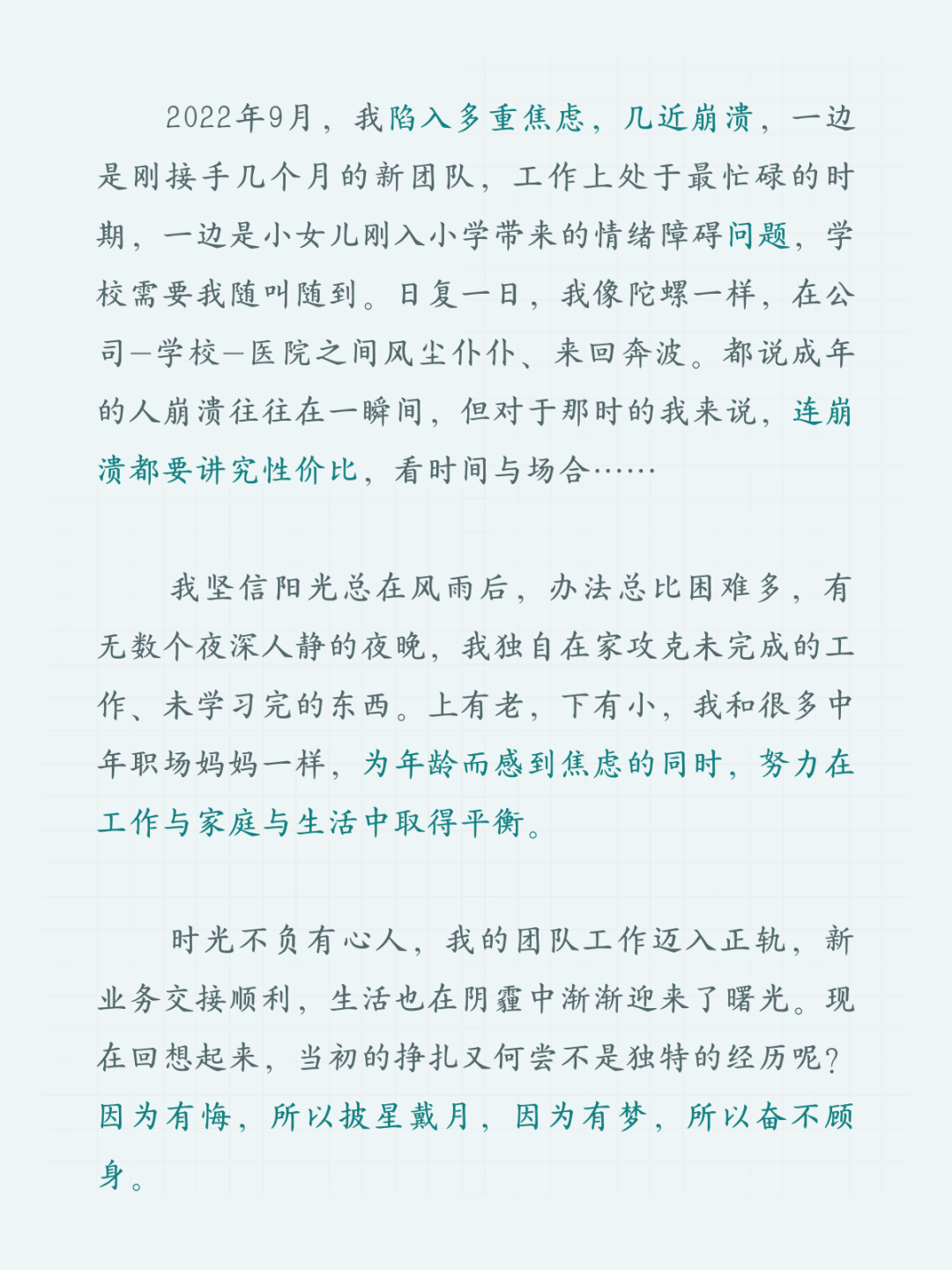 2022年9月，我陷入多重焦虑，几近崩溃，一边是刚接手几个月的新团队，工作上处于最忙碌的时期，一边是小女儿刚入小学带来的情绪障碍问题，学校需要我随叫随到。日复一日，我像陀螺一样，在公司—学校—医院之间风尘仆仆、来回奔波。都说成年的人崩溃往往在一瞬间，但对于那时的我来说，连崩溃都要讲究性价比，看时间与场合……

我坚信阳光总在风雨后，办法总比困难多，有无数个夜深人静的夜晚，我独自在家攻克未完成的工作、未学习完的东西。上有老，下有小，我和很多中年职场妈妈一样，为年龄而感到焦虑的同时，努力在工作与家庭与生活中取得平衡。

时光不负有心人，我的团队工作迈入正轨，新业务交接顺利，生活也在阴霾中渐渐迎来了曙光。现在回想起来，当初的挣扎又何尝不是独特的经历呢？因为有悔，所以披星戴月，因为有梦，所以奋不顾身。